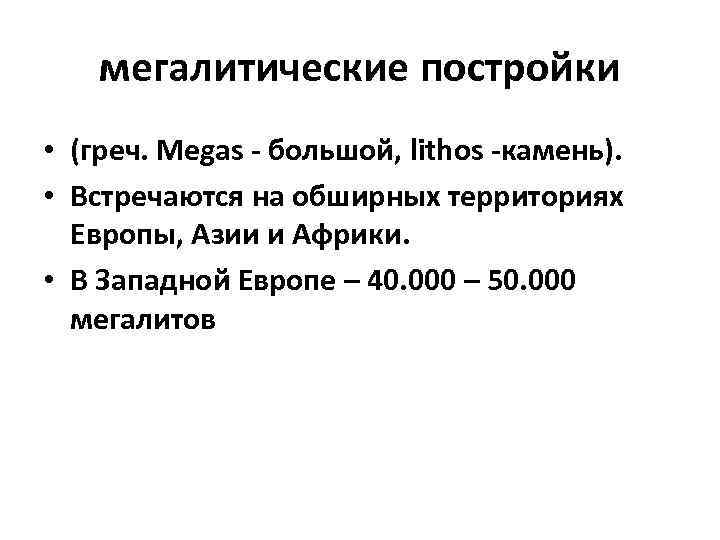 мегалитические постройки

• (греч. Megas - большой, lithos -камень).
• Встречаются на обширных территориях Европы, Азии и Африки.
• В Западной Европе – 40.000 – 50.000 мегалитов